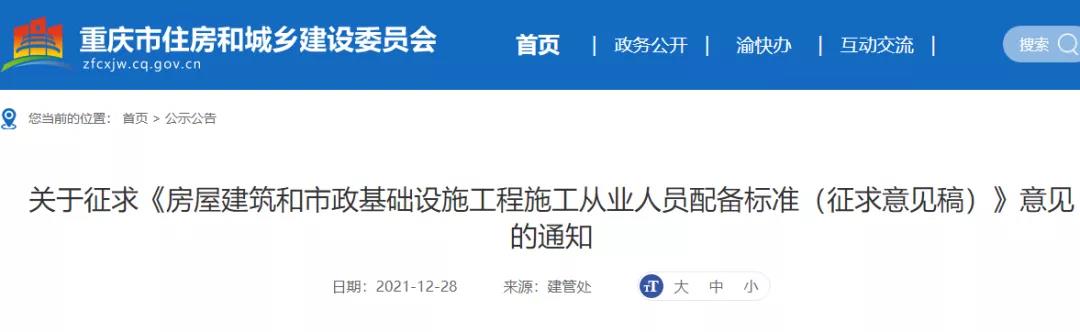 重庆市住房和城乡建设委员会
zfcxjw.cq.gov.cn

首页 | 政务公开 | 渝快办 | 互动交流 |

搜索

您当前的位置： 首页 > 公示公告

关于征求《房屋建筑和市政基础设施工程施工从业人员配备标准（征求意见稿）》意见的通知

日期：2021-12-28 来源：建管处

大 中 小